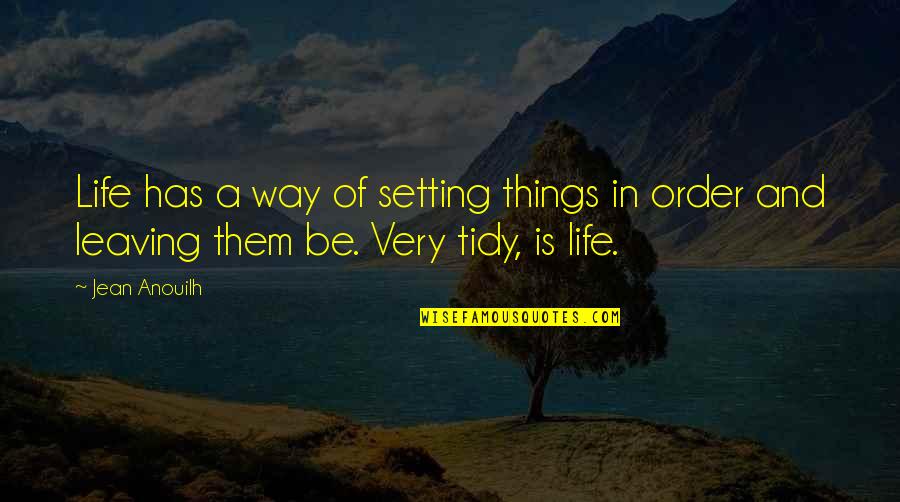 Life has a way of setting things in order and leaving them be. Very tidy, is life.

~ Jean Anouilh

WISEFAMOUSQUOTES.COM